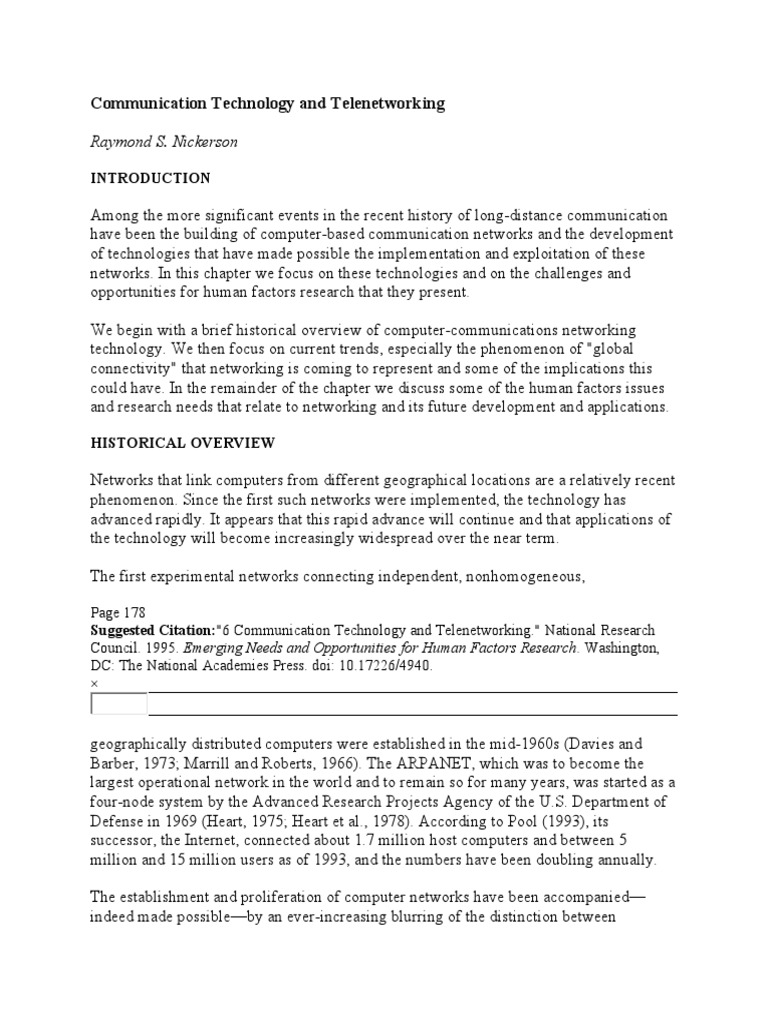 Communication Technology and Telenetworking

Raymond S. Nickerson

INTRODUCTION

Among the more significant events in the recent history of long-distance communication have been the building of computer-based communication networks and the development of technologies that have made possible the implementation and exploitation of these networks. In this chapter we focus on these technologies and on the challenges and opportunities for human factors research that they present.

We begin with a brief historical overview of computer-communications networking technology. We then focus on current trends, especially the phenomenon of "global connectivity" that networking is coming to represent and some of the implications this could have. In the remainder of the chapter we discuss some of the human factors issues and research needs that relate to networking and its future development and applications.

HISTORICAL OVERVIEW

Networks that link computers from different geographical locations are a relatively recent phenomenon. Since the first such networks were implemented, the technology has advanced rapidly. It appears that this rapid advance will continue and that applications of the technology will become increasingly widespread over the near term.

The first experimental networks connecting independent, nonhomogeneous,

Page 178
Suggested Citation:"6 Communication Technology and Telenetworking." National Research Council. 1995. Emerging Needs and Opportunities for Human Factors Research. Washington, DC: The National Academies Press. doi: 10.17226/4940.
×

geographically distributed computers were established in the mid-1960s (Davies and Barber, 1973; Marrill and Roberts, 1966). The ARPANET, which was to become the largest operational network in the world and to remain so for many years, was started as a four-node system by the Advanced Research Projects Agency of the U.S. Department of Defense in 1969 (Heart, 1975; Heart et al., 1978). According to Pool (1993), its successor, the Internet, connected about 1.7 million host computers and between 5 million and 15 million users as of 1993, and the numbers have been doubling annually.

The establishment and proliferation of computer networks have been accompanied—indeed made possible—by an ever-increasing blurring of the distinction between